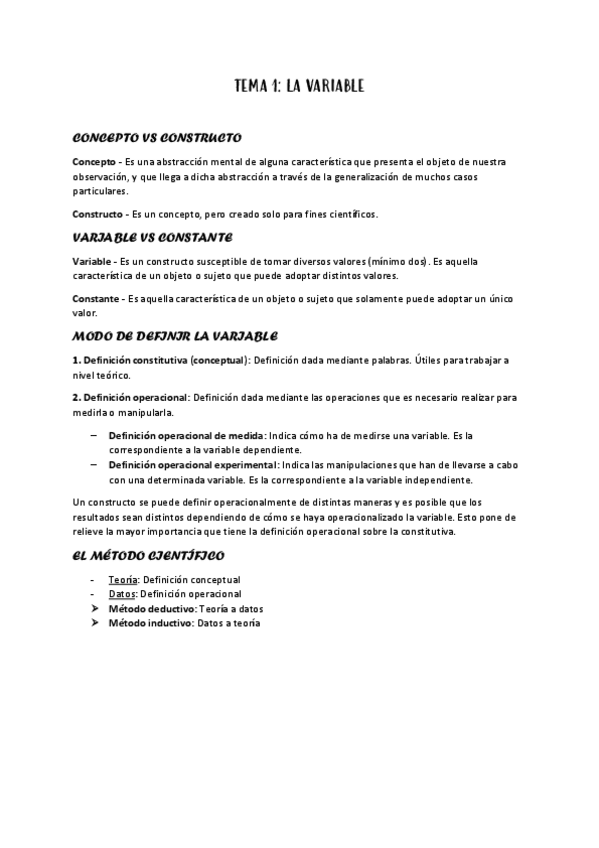 TEMA 1: LA VARIABLE

CONCEPTO VS CONSTRUCTO

Concepto - Es una abstracción mental de alguna característica que presenta el objeto de nuestra observación, y que llega a dicha abstracción a través de la generalización de muchos casos particulares.

Constructo - Es un concepto, pero creado solo para fines científicos.

VARIABLE VS CONSTANTE

Variable - Es un constructo susceptible de tomar diversos valores (mínimo dos). Es aquella característica de un objeto o sujeto que puede adoptar distintos valores.

Constante - Es aquella característica de un objeto o sujeto que solamente puede adoptar un único valor.

MODO DE DEFINIR LA VARIABLE

1. Definición constitutiva (conceptual): Definición dada mediante palabras. Útiles para trabajar a nivel teórico.

2. Definición operacional: Definición dada mediante las operaciones que es necesario realizar para medirla o manipularla.

– Definición operacional de medida: Indica cómo ha de medirse una variable. Es la correspondiente a la variable dependiente.
– Definición operacional experimental: Indica las manipulaciones que han de llevarse a cabo con una determinada variable. Es la correspondiente a la variable independiente.

Un constructo se puede definir operacionalmente de distintas maneras y es posible que los resultados sean distintos dependiendo de cómo se haya operacionalizado la variable. Esto pone de relieve la mayor importancia que tiene la definición operacional sobre la constitutiva.

EL MÉTODO CIENTÍFICO

- Teoría: Definición conceptual
- Datos: Definición operacional
➤ Método deductivo: Teoría a datos
➤ Método inductivo: Datos a teoría